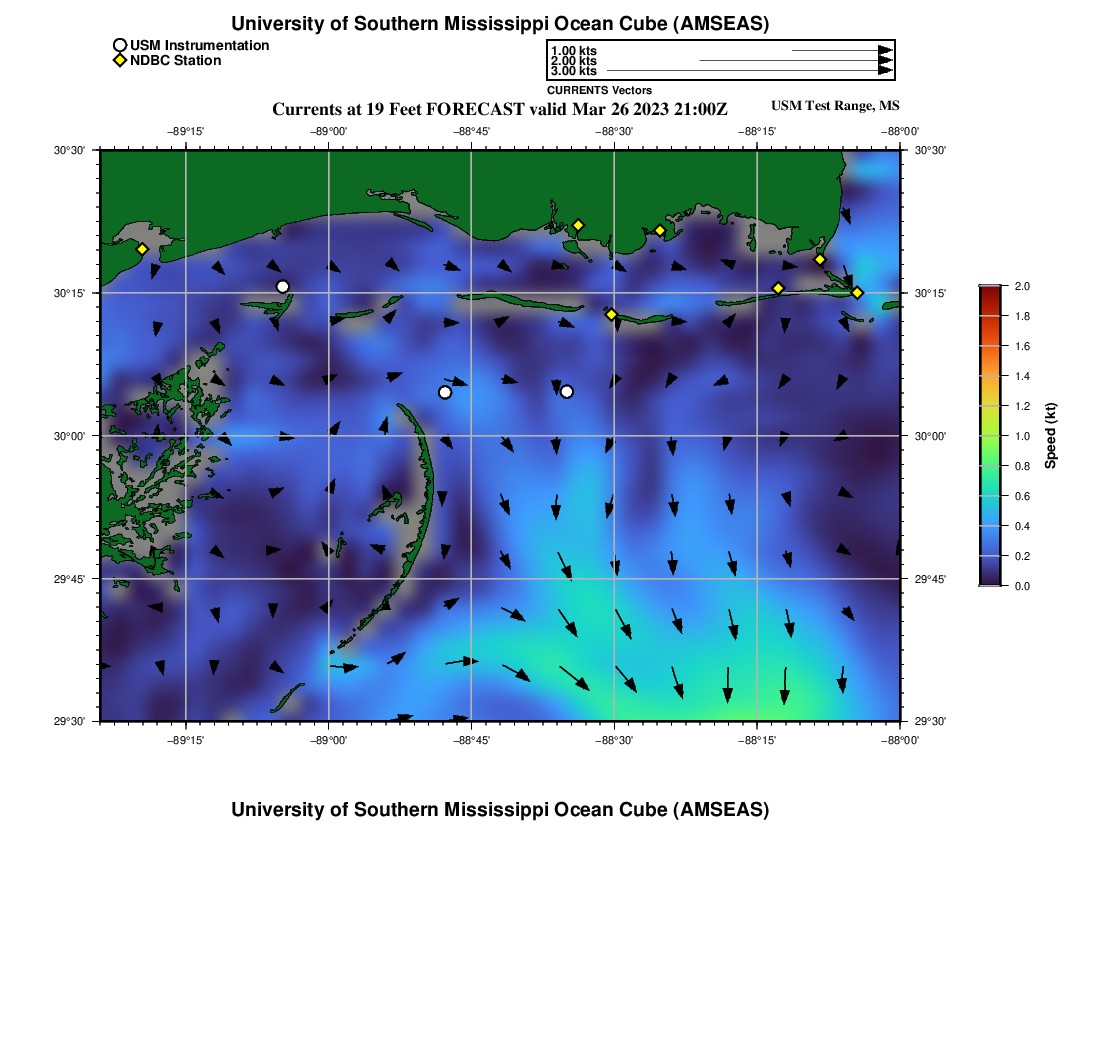 University of Southern Mississippi Ocean Cube (AMSEAS)

USM Instrumentation
NDBC Station

1.00 kts
2.00 kts
3.00 kts
CURRENTS Vectors

Currents at 19 Feet FORECAST valid Mar 26 2023 21:00Z

USM Test Range, MS

−89°15' −89°00' −88°45' −88°30' −88°15' −88°00'

30°30' 30°15' 30°00' 29°45' 29°30'

30°30' 30°15' 30°00' 29°45' 29°30'

−89°15' −89°00' −88°45' −88°30' −88°15' −88°00'

2.0 1.8 1.6 1.4 1.2 1.0 0.8 0.6 0.4 0.2 0.0

Speed (kt)

University of Southern Mississippi Ocean Cube (AMSEAS)